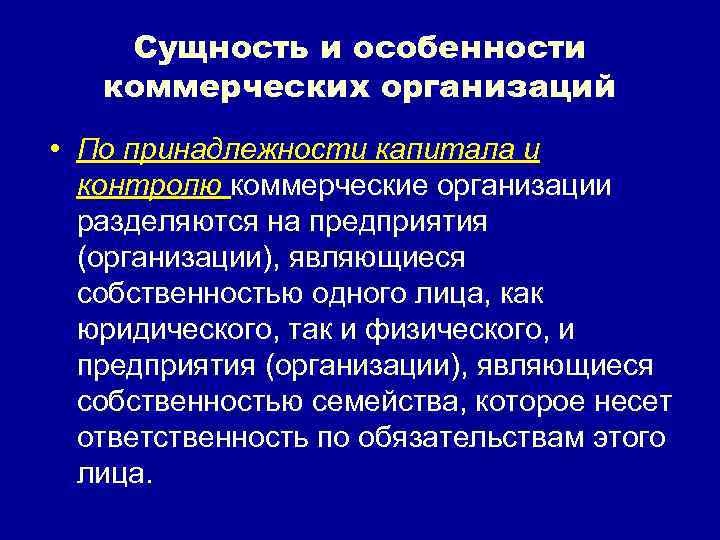 Сущность и особенности коммерческих организаций

• По принадлежности капитала и контролю коммерческие организации разделяются на предприятия (организации), являющиеся собственностью одного лица, как юридического, так и физического, и предприятия (организации), являющиеся собственностью семейства, которое несет ответственность по обязательствам этого лица.